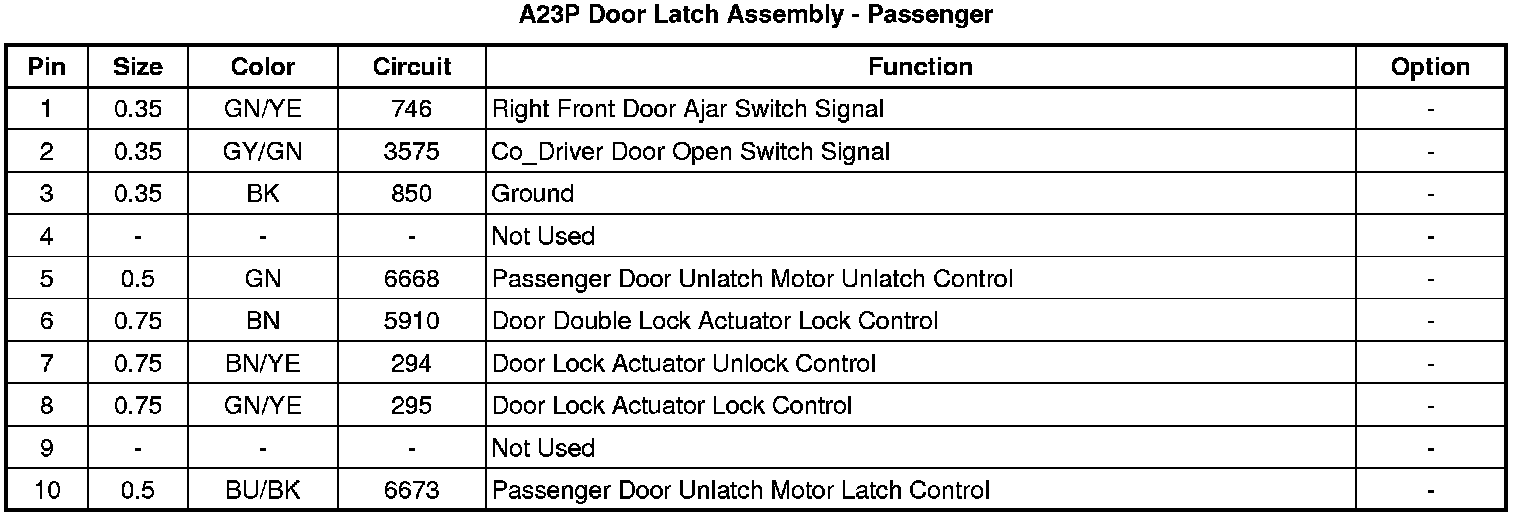 A23P Door Latch Assembly - Passenger

| Pin | Size | Color | Circuit | Function | Option |
|---|---|---|---|---|---|
| 1 | 0.35 | GN/YE | 746 | Right Front Door Ajar Switch Signal | - |
| 2 | 0.35 | GY/GN | 3575 | Co_Driver Door Open Switch Signal | - |
| 3 | 0.35 | BK | 850 | Ground | - |
| 4 | - | - | - | Not Used | - |
| 5 | 0.5 | GN | 6668 | Passenger Door Unlatch Motor Unlatch Control | - |
| 6 | 0.75 | BN | 5910 | Door Double Lock Actuator Lock Control | - |
| 7 | 0.75 | BN/YE | 294 | Door Lock Actuator Unlock Control | - |
| 8 | 0.75 | GN/YE | 295 | Door Lock Actuator Lock Control | - |
| 9 | - | - | - | Not Used | - |
| 10 | 0.5 | BU/BK | 6673 | Passenger Door Unlatch Motor Latch Control | - |